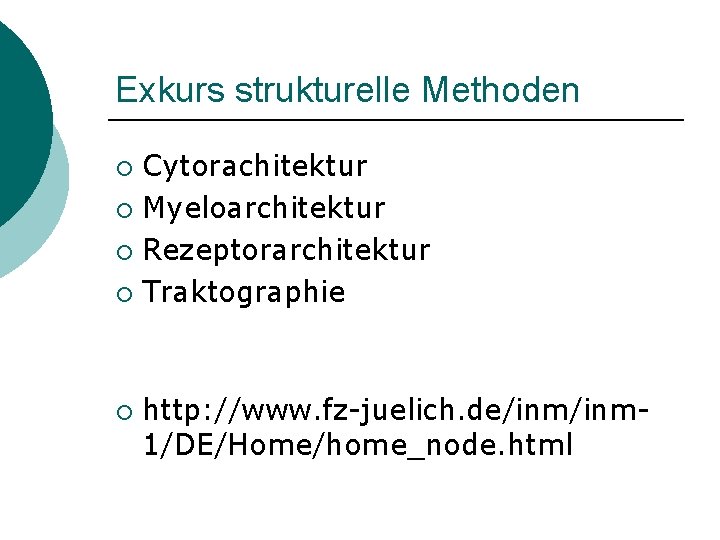 Exkurs strukturelle Methoden

• Cytorachitektur
• Myeloarchitektur
• Rezeptorarchitektur
• Traktographie

• http://www.fz-juelich.de/inm/inm-1/DE/Home/home_node.html